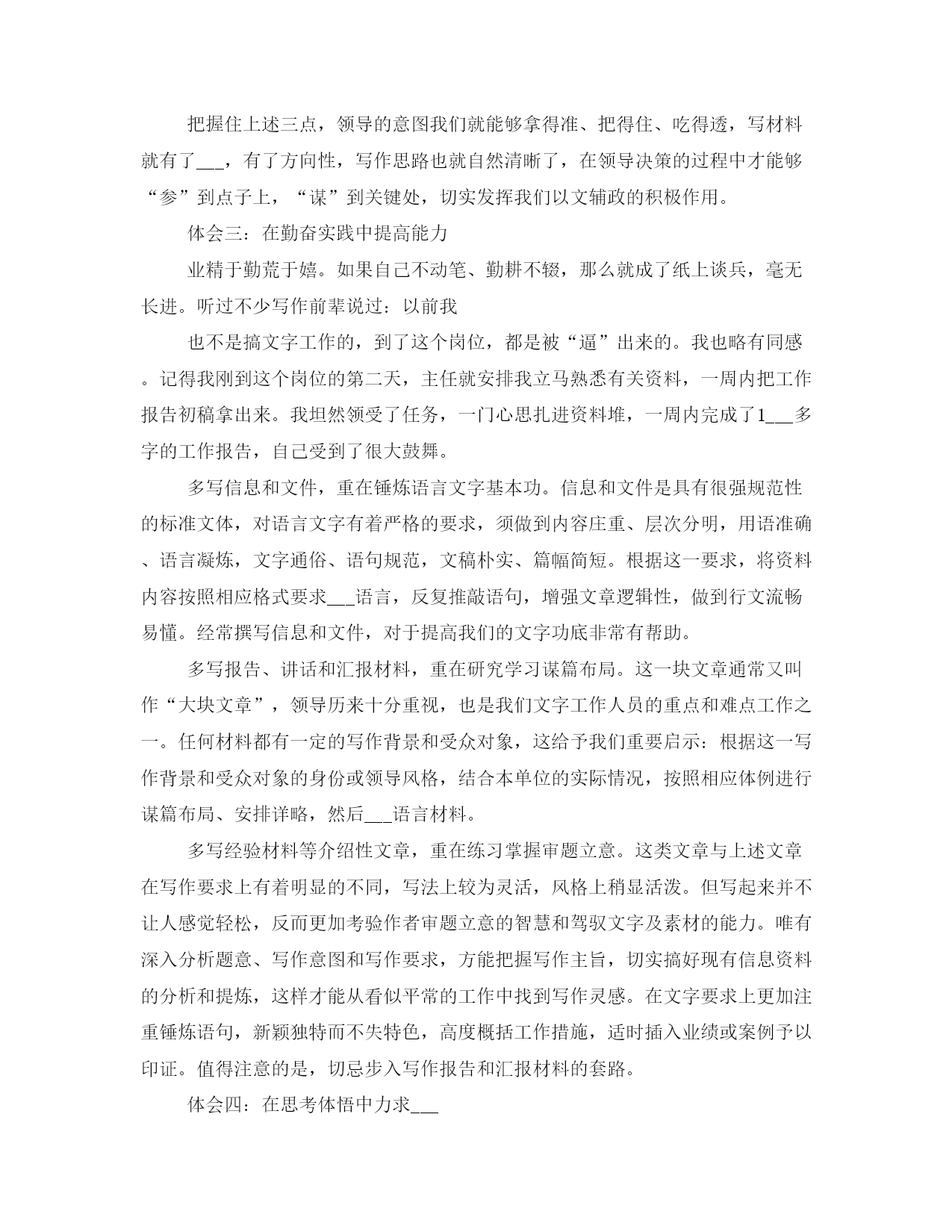 把握住上述三点，领导的意图我们就能够拿得准、把得住、吃得透，写材料就有了___，有了方向性，写作思路也就自然清晰了，在领导决策的过程中才能够“参”到点子上，“谋”到关键处，切实发挥我们以文辅政的积极作用。

体会三：在勤奋实践中提高能力

业精于勤荒于嬉。如果自己不动笔、勤耕不辍，那么就成了纸上谈兵，毫无长进。听过不少写作前辈说过：以前我

也不是搞文字工作的，到了这个岗位，都是被“逼”出来的。我也略有同感。记得我刚到这个岗位的第二天，主任就安排我立马熟悉有关资料，一周内把工作报告初稿拿出来。我坦然领受了任务，一门心思扎进资料堆，一周内完成了1___多字的工作报告，自己受到了很大鼓舞。

多写信息和文件，重在锤炼语言文字基本功。信息和文件是具有很强规范性的标准文体，对语言文字有着严格的要求，须做到内容庄重、层次分明，用语准确、语言凝炼，文字通俗、语句规范，文稿朴实、篇幅简短。根据这一要求，将资料内容按照相应格式要求___语言，反复推敲语句，增强文章逻辑性，做到行文流畅易懂。经常撰写信息和文件，对于提高我们的文字功底非常有帮助。

多写报告、讲话和汇报材料，重在研究学习谋篇布局。这一块文章通常又叫作“大块文章”，领导历来十分重视，也是我们文字工作人员的重点和难点工作之一。任何材料都有一定的写作背景和受众对象，这给予我们重要启示：根据这一写作背景和受众对象的身份或领导风格，结合本单位的实际情况，按照相应体例进行谋篇布局、安排详略，然后___语言材料。

多写经验材料等介绍性文章，重在练习掌握审题立意。这类文章与上述文章在写作要求上有着明显的不同，写法上较为灵活，风格上稍显活泼。但写起来并不让人感觉轻松，反而更加考验作者审题立意的智慧和驾驭文字及素材的能力。唯有深入分析题意、写作意图和写作要求，方能把握写作主旨，切实搞好现有信息资料的分析和提炼，这样才能从看似平常的工作中找到写作灵感。在文字要求上更加注重锤炼语句，新颖独特而不失特色，高度概括工作措施，适时插入业绩或案例予以印证。值得注意的是，切忌步入写作报告和汇报材料的套路。

体会四：在思考体悟中力求___